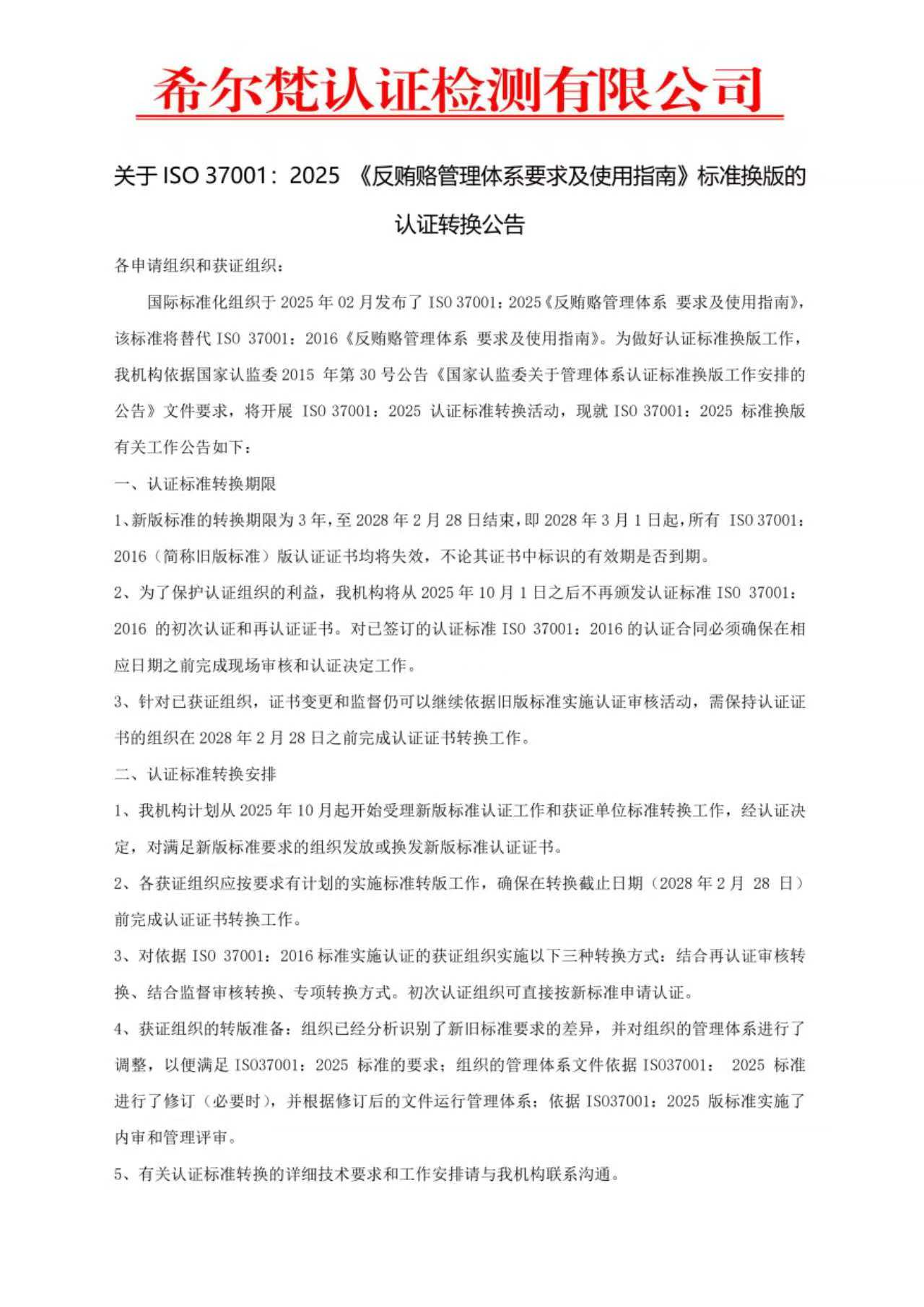 希尔梵认证检测有限公司

关于 ISO 37001：2025 《反贿赂管理体系要求及使用指南》标准换版的认证转换公告

各申请组织和获证组织：

国际标准化组织于 2025 年 02 月发布了 ISO 37001：2025《反贿赂管理体系 要求及使用指南》，该标准将替代 ISO 37001：2016《反贿赂管理体系 要求及使用指南》。为做好认证标准换版工作，我机构依据国家认监委 2015 年第 30 号公告《国家认监委关于管理体系认证标准换版工作安排的公告》文件要求，将开展 ISO 37001：2025 认证标准转换活动，现就 ISO 37001：2025 标准换版有关工作公告如下：

一、认证标准转换期限

1、新版标准的转换期限为 3 年，至 2028 年 2 月 28 日结束，即 2028 年 3 月 1 日起，所有 ISO 37001：2016（简称旧版标准）版认证证书均将失效，不论其证书中标识的有效期是否到期。

2、为了保护认证组织的利益，我机构将从 2025 年 10 月 1 日之后不再颁发认证标准 ISO 37001：2016 的初次认证和再认证证书。对已签订的认证标准 ISO 37001：2016 的认证合同必须确保在相应日期之前完成现场审核和认证决定工作。

3、针对已获证组织，证书变更和监督仍可以继续依据旧版标准实施认证审核活动，需保持认证证书的组织在 2028 年 2 月 28 日之前完成认证证书转换工作。

二、认证标准转换安排

1、我机构计划从 2025 年 10 月起开始受理新版标准认证工作和获证单位标准转换工作，经认证决定，对满足新版标准要求的组织发放或换发新版标准认证证书。

2、各获证组织应按要求有计划的实施标准转版工作，确保在转换截止日期（2028 年 2 月 28 日）前完成认证证书转换工作。

3、对依据 ISO 37001：2016 标准实施认证的获证组织实施以下三种转换方式：结合再认证审核转换、结合监督审核转换、专项转换方式。初次认证组织可直接按新标准申请认证。

4、获证组织的转版准备：组织已经分析识别了新旧标准要求的差异，并对组织的管理体系进行了调整，以便满足 ISO37001：2025 标准的要求；组织的管理体系文件依据 ISO37001： 2025 标准进行了修订（必要时），并根据修订后的文件运行管理体系；依据 ISO37001：2025 版标准实施了内审和管理评审。

5、有关认证标准转换的详细技术要求和工作安排请与我机构联系沟通。